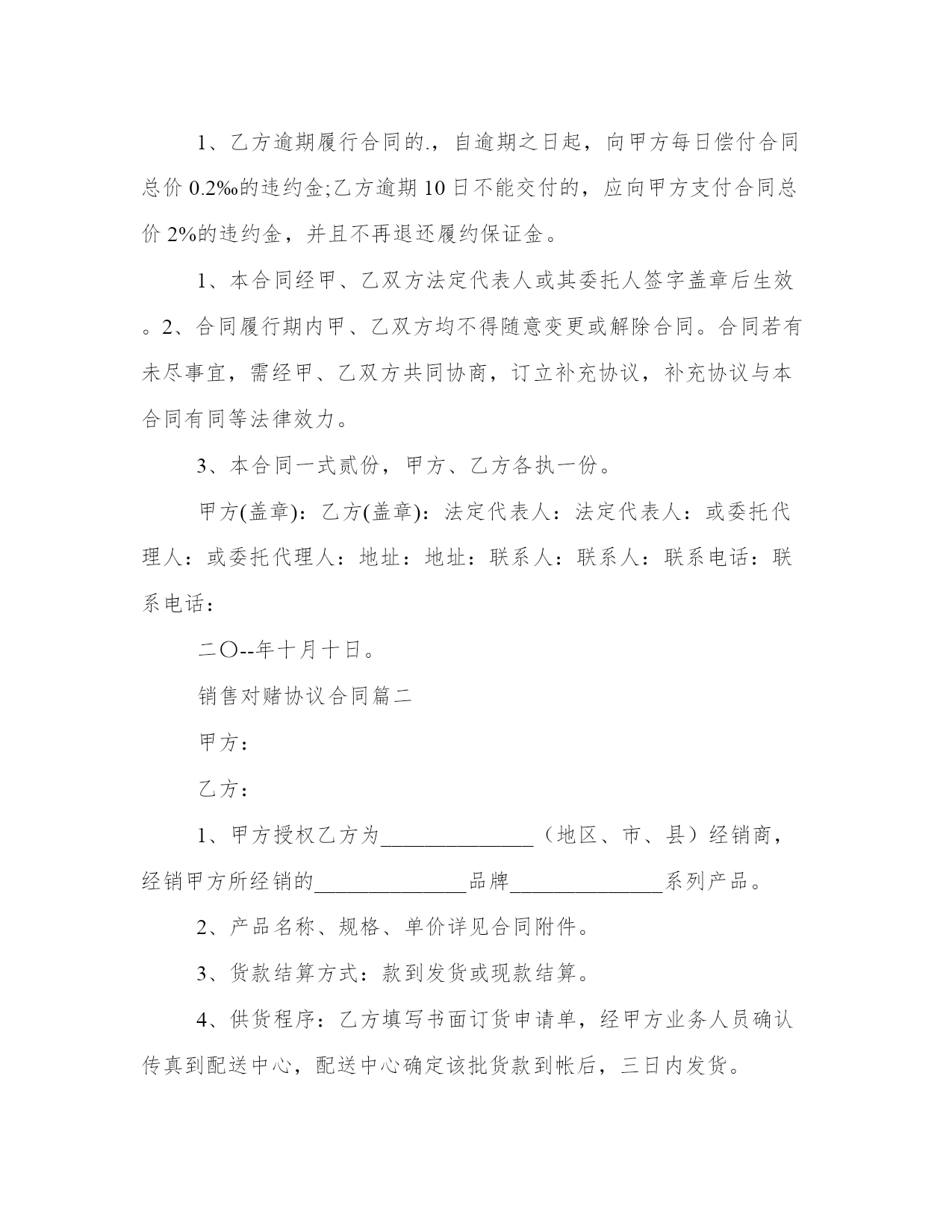 1、乙方逾期履行合同的.，自逾期之日起，向甲方每日偿付合同总价 0.2‰的违约金;乙方逾期 10 日不能交付的，应向甲方支付合同总价 2%的违约金，并且不再退还履约保证金。

1、本合同经甲、乙双方法定代表人或其委托人签字盖章后生效。2、合同履行期内甲、乙双方均不得随意变更或解除合同。合同若有未尽事宜，需经甲、乙双方共同协商，订立补充协议，补充协议与本合同有同等法律效力。

3、本合同一式贰份，甲方、乙方各执一份。

甲方(盖章)：乙方(盖章)：法定代表人：法定代表人：或委托代理人：或委托代理人：地址：地址：联系人：联系人：联系电话：联系电话：

二〇--年十月十日。

销售对赌协议合同篇二

甲方：

乙方：

1、甲方授权乙方为______________（地区、市、县）经销商，经销甲方所经销的______________品牌______________系列产品。

2、产品名称、规格、单价详见合同附件。

3、货款结算方式：款到发货或现款结算。

4、供货程序：乙方填写书面订货申请单，经甲方业务人员确认传真到配送中心，配送中心确定该批货款到帐后，三日内发货。